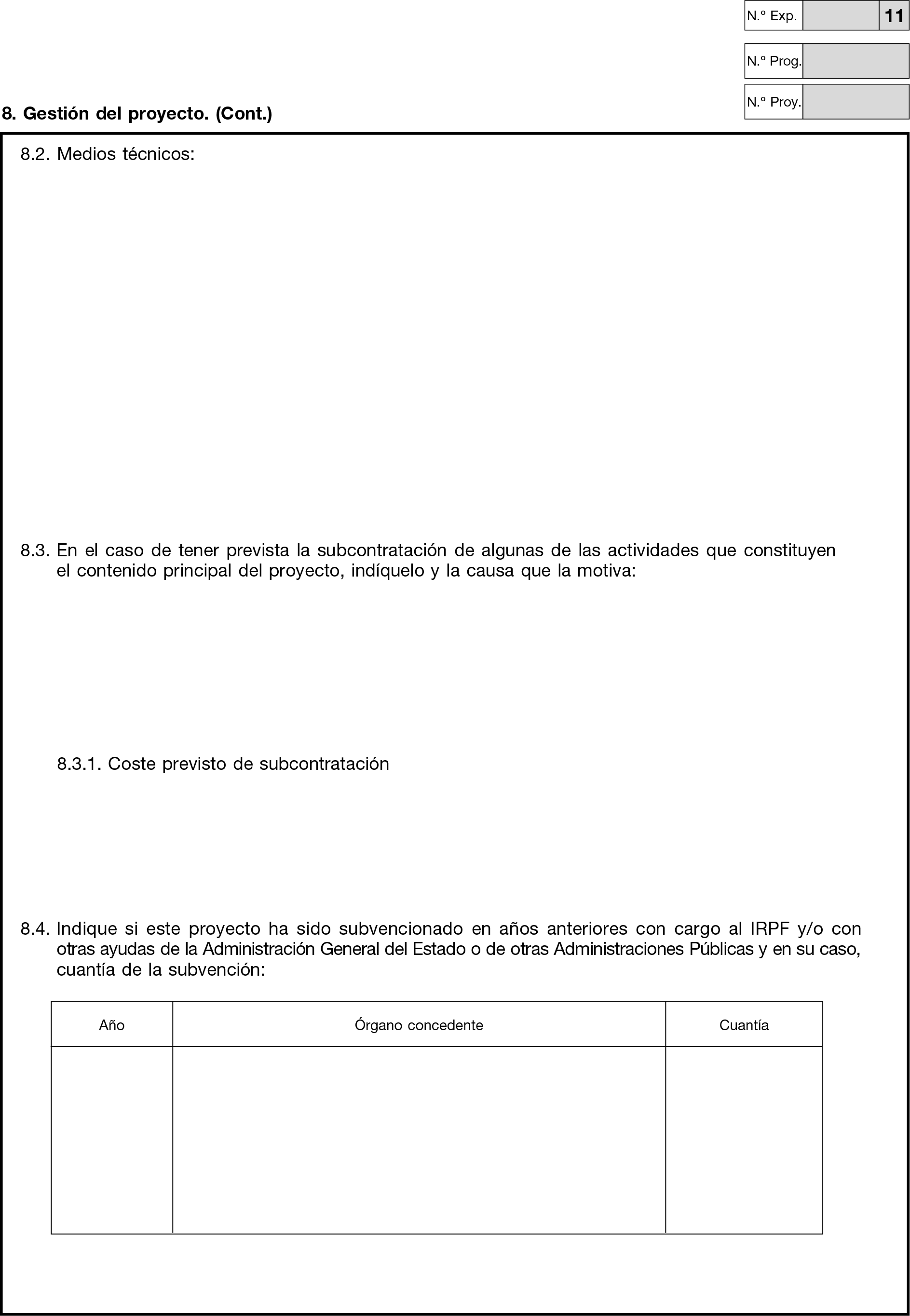 N.º Exp.
11

N.º Prog.

N.º Proy.

8. Gestión del proyecto. (Cont.)

8.2. Medios técnicos:

8.3. En el caso de tener prevista la subcontratación de algunas de las actividades que constituyen el contenido principal del proyecto, indíquelo y la causa que la motiva:

8.3.1. Coste previsto de subcontratación

8.4. Indique si este proyecto ha sido subvencionado en años anteriores con cargo al IRPF y/o con otras ayudas de la Administración General del Estado o de otras Administraciones Públicas y en su caso, cuantía de la subvención:

| Año | Órgano concedente | Cuantía |
|---|---|---|
| | | |